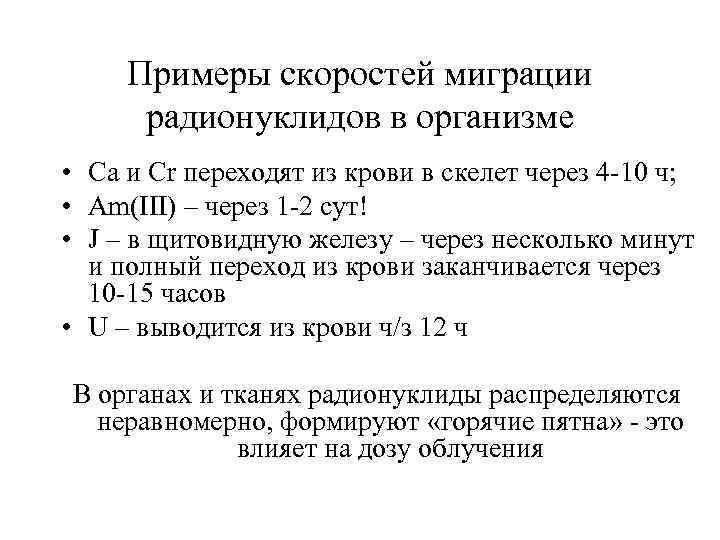 Примеры скоростей миграции радионуклидов в организме

• Ca и Cr переходят из крови в скелет через 4-10 ч;
• Am(III) – через 1-2 сут!
• J – в щитовидную железу – через несколько минут и полный переход из крови заканчивается через 10-15 часов
• U – выводится из крови ч/з 12 ч

В органах и тканях радионуклиды распределяются неравномерно, формируют «горячие пятна» - это влияет на дозу облучения